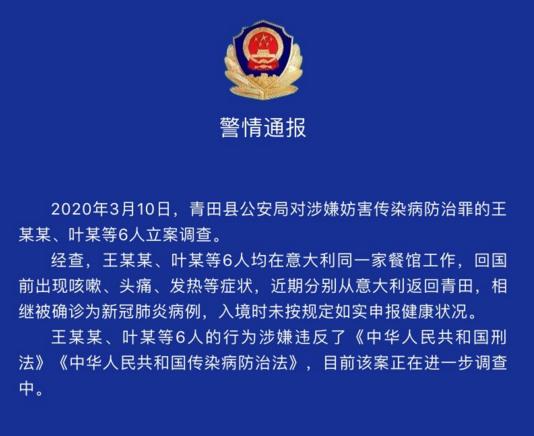 警情通报

2020年3月10日，青田县公安局对涉嫌妨害传染病防治罪的王某某、叶某等6人立案调查。

经查，王某某、叶某等6人均在意大利同一家餐馆工作，回国前出现咳嗽、头痛、发热等症状，近期分别从意大利返回青田，相继被确诊为新冠肺炎病例，入境时未按规定如实申报健康状况。

王某某、叶某等6人的行为涉嫌违反了《中华人民共和国刑法》《中华人民共和国传染病防治法》，目前该案正在进一步调查中。